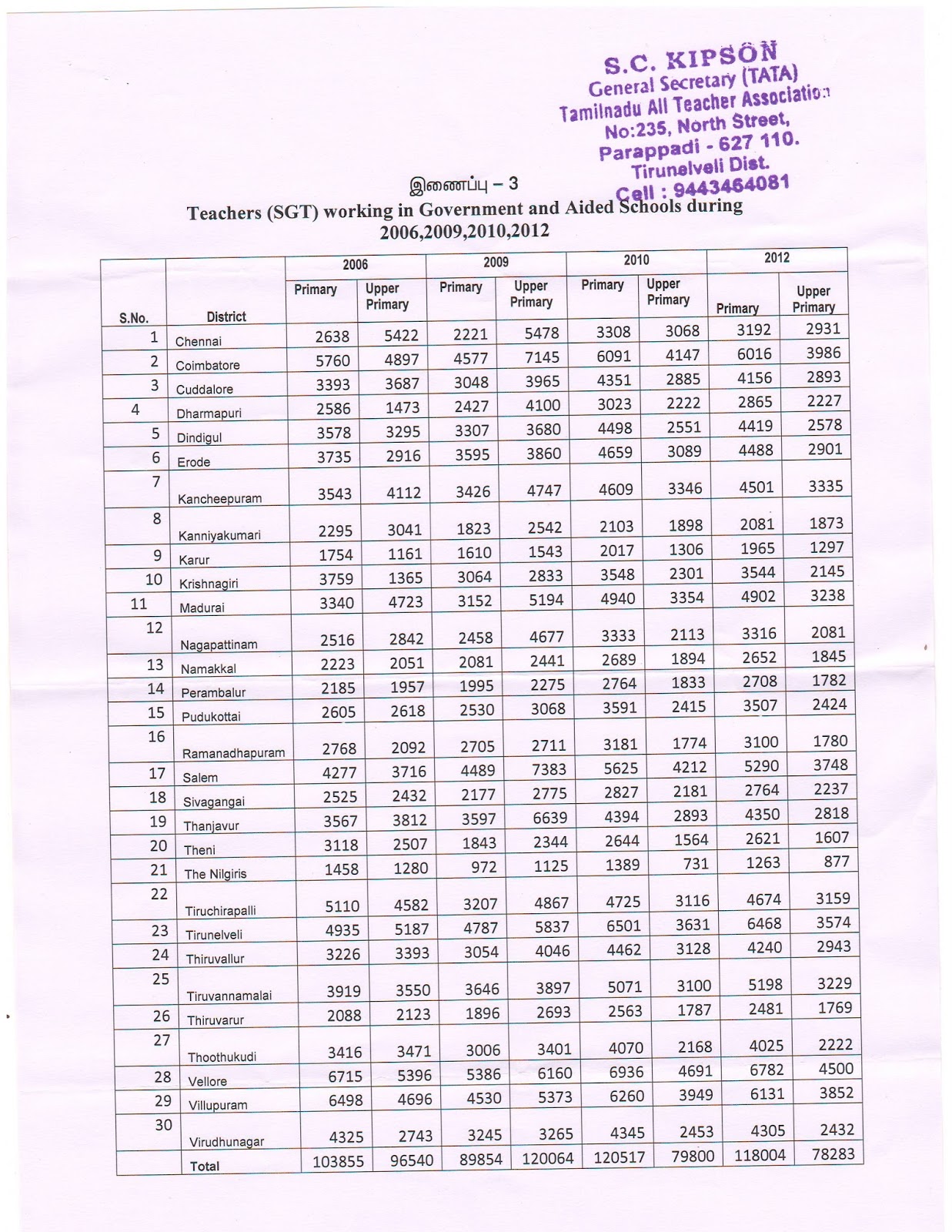 S.C. KIPSON
General Secretary (TATA)
Tamilnadu All Teacher Association
No:235, North Street,
Parappadi - 627 110.
Tirunelveli Dist.
Cell : 9443464081

இணைப்பு – 3

Teachers (SGT) working in Government and Aided Schools during 2006,2009,2010,2012

| S.No. | District | 2006 Primary | 2006 Upper Primary | 2009 Primary | 2009 Upper Primary | 2010 Primary | 2010 Upper Primary | 2012 Primary | 2012 Upper Primary |
|---|---|---|---|---|---|---|---|---|---|
| 1 | Chennai | 2638 | 5422 | 2221 | 5478 | 3308 | 3068 | 3192 | 2931 |
| 2 | Coimbatore | 5760 | 4897 | 4577 | 7145 | 6091 | 4147 | 6016 | 3986 |
| 3 | Cuddalore | 3393 | 3687 | 3048 | 3965 | 4351 | 2885 | 4156 | 2893 |
| 4 | Dharmapuri | 2586 | 1473 | 2427 | 4100 | 3023 | 2222 | 2865 | 2227 |
| 5 | Dindigul | 3578 | 3295 | 3307 | 3680 | 4498 | 2551 | 4419 | 2578 |
| 6 | Erode | 3735 | 2916 | 3595 | 3860 | 4659 | 3089 | 4488 | 2901 |
| 7 | Kancheepuram | 3543 | 4112 | 3426 | 4747 | 4609 | 3346 | 4501 | 3335 |
| 8 | Kanniyakumari | 2295 | 3041 | 1823 | 2542 | 2103 | 1898 | 2081 | 1873 |
| 9 | Karur | 1754 | 1161 | 1610 | 1543 | 2017 | 1306 | 1965 | 1297 |
| 10 | Krishnagiri | 3759 | 1365 | 3064 | 2833 | 3548 | 2301 | 3544 | 2145 |
| 11 | Madurai | 3340 | 4723 | 3152 | 5194 | 4940 | 3354 | 4902 | 3238 |
| 12 | Nagapattinam | 2516 | 2842 | 2458 | 4677 | 3333 | 2113 | 3316 | 2081 |
| 13 | Namakkal | 2223 | 2051 | 2081 | 2441 | 2689 | 1894 | 2652 | 1845 |
| 14 | Perambalur | 2185 | 1957 | 1995 | 2275 | 2764 | 1833 | 2708 | 1782 |
| 15 | Pudukottai | 2605 | 2618 | 2530 | 3068 | 3591 | 2415 | 3507 | 2424 |
| 16 | Ramanadhapuram | 2768 | 2092 | 2705 | 2711 | 3181 | 1774 | 3100 | 1780 |
| 17 | Salem | 4277 | 3716 | 4489 | 7383 | 5625 | 4212 | 5290 | 3748 |
| 18 | Sivagangai | 2525 | 2432 | 2177 | 2775 | 2827 | 2181 | 2764 | 2237 |
| 19 | Thanjavur | 3567 | 3812 | 3597 | 6639 | 4394 | 2893 | 4350 | 2818 |
| 20 | Theni | 3118 | 2507 | 1843 | 2344 | 2644 | 1564 | 2621 | 1607 |
| 21 | The Nilgiris | 1458 | 1280 | 972 | 1125 | 1389 | 731 | 1263 | 877 |
| 22 | Tiruchirapalli | 5110 | 4582 | 3207 | 4867 | 4725 | 3116 | 4674 | 3159 |
| 23 | Tirunelveli | 4935 | 5187 | 4787 | 5837 | 6501 | 3631 | 6468 | 3574 |
| 24 | Thiruvallur | 3226 | 3393 | 3054 | 4046 | 4462 | 3128 | 4240 | 2943 |
| 25 | Tiruvannamalai | 3919 | 3550 | 3646 | 3897 | 5071 | 3100 | 5198 | 3229 |
| 26 | Thiruvarur | 2088 | 2123 | 1896 | 2693 | 2563 | 1787 | 2481 | 1769 |
| 27 | Thoothukudi | 3416 | 3471 | 3006 | 3401 | 4070 | 2168 | 4025 | 2222 |
| 28 | Vellore | 6715 | 5396 | 5386 | 6160 | 6936 | 4691 | 6782 | 4500 |
| 29 | Villupuram | 6498 | 4696 | 4530 | 5373 | 6260 | 3949 | 6131 | 3852 |
| 30 | Virudhunagar | 4325 | 2743 | 3245 | 3265 | 4345 | 2453 | 4305 | 2432 |
|  | Total | 103855 | 96540 | 89854 | 120064 | 120517 | 79800 | 118004 | 78283 |